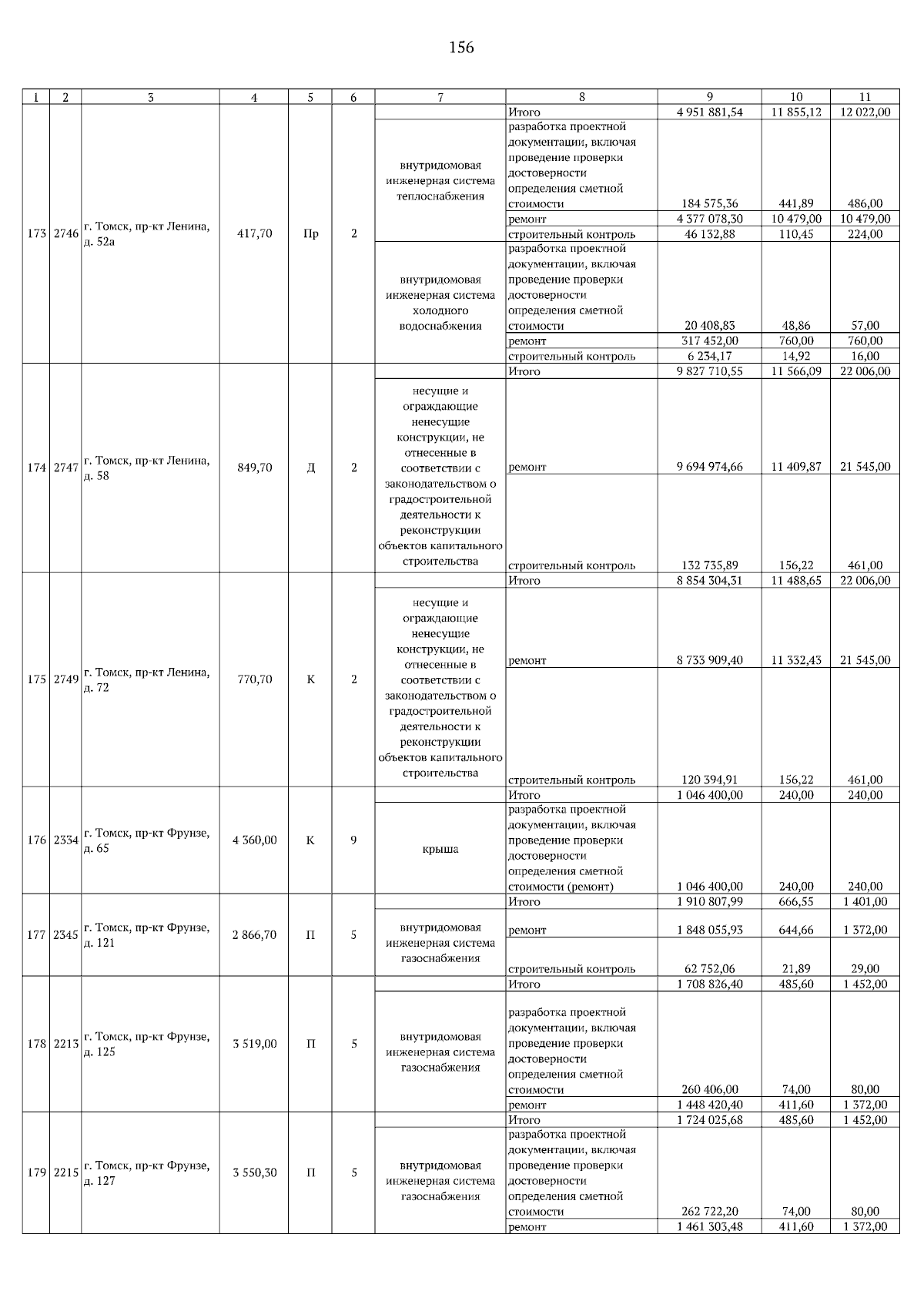 156

| 1 | 2 | 3 | 4 | 5 | 6 | 7 | 8 | 9 | 10 | 11 |
|---|---|---|---|---|---|---|---|---|---|---|
| 173 | 2746 | г. Томск, пр-кт Ленина, д. 52а | 417,70 | Пр | 2 | | Итого | 4 951 881,54 | 11 855,12 | 12 022,00 |
| | | | | | | внутридомовая инженерная система теплоснабжения | разработка проектной документации, включая проведение проверки достоверности определения сметной стоимости | 184 575,36 | 441,89 | 486,00 |
| | | | | | | | ремонт | 4 377 078,30 | 10 479,00 | 10 479,00 |
| | | | | | | | строительный контроль | 46 132,88 | 110,45 | 224,00 |
| | | | | | | внутридомовая инженерная система холодного водоснабжения | разработка проектной документации, включая проведение проверки достоверности определения сметной стоимости | 20 408,83 | 48,86 | 57,00 |
| | | | | | | | ремонт | 317 452,00 | 760,00 | 760,00 |
| | | | | | | | строительный контроль | 6 234,17 | 14,92 | 16,00 |
| 174 | 2747 | г. Томск, пр-кт Ленина, д. 58 | 849,70 | Д | 2 | | Итого | 9 827 710,55 | 11 566,09 | 22 006,00 |
| | | | | | | несущие и ограждающие ненесущие конструкции, не отнесенные в соответствии с законодательством о градостроительной деятельности к реконструкции объектов капитального строительства | ремонт | 9 694 974,66 | 11 409,87 | 21 545,00 |
| | | | | | | | строительный контроль | 132 735,89 | 156,22 | 461,00 |
| 175 | 2749 | г. Томск, пр-кт Ленина, д. 72 | 770,70 | К | 2 | | Итого | 8 854 304,31 | 11 488,65 | 22 006,00 |
| | | | | | | несущие и ограждающие ненесущие конструкции, не отнесенные в соответствии с законодательством о градостроительной деятельности к реконструкции объектов капитального строительства | ремонт | 8 733 909,40 | 11 332,43 | 21 545,00 |
| | | | | | | | строительный контроль | 120 394,91 | 156,22 | 461,00 |
| 176 | 2334 | г. Томск, пр-кт Фрунзе, д. 65 | 4 360,00 | К | 9 | | Итого | 1 046 400,00 | 240,00 | 240,00 |
| | | | | | | крыша | разработка проектной документации, включая проведение проверки достоверности определения сметной стоимости (ремонт) | 1 046 400,00 | 240,00 | 240,00 |
| 177 | 2345 | г. Томск, пр-кт Фрунзе, д. 121 | 2 866,70 | П | 5 | | Итого | 1 910 807,99 | 666,55 | 1 401,00 |
| | | | | | | внутридомовая инженерная система газоснабжения | ремонт | 1 848 055,93 | 644,66 | 1 372,00 |
| | | | | | | | строительный контроль | 62 752,06 | 21,89 | 29,00 |
| 178 | 2213 | г. Томск, пр-кт Фрунзе, д. 125 | 3 519,00 | П | 5 | | Итого | 1 708 826,40 | 485,60 | 1 452,00 |
| | | | | | | внутридомовая инженерная система газоснабжения | разработка проектной документации, включая проведение проверки достоверности определения сметной стоимости | 260 406,00 | 74,00 | 80,00 |
| | | | | | | | ремонт | 1 448 420,40 | 411,60 | 1 372,00 |
| 179 | 2215 | г. Томск, пр-кт Фрунзе, д. 127 | 3 550,30 | П | 5 | | Итого | 1 724 025,68 | 485,60 | 1 452,00 |
| | | | | | | внутридомовая инженерная система газоснабжения | разработка проектной документации, включая проведение проверки достоверности определения сметной стоимости | 262 722,20 | 74,00 | 80,00 |
| | | | | | | | ремонт | 1 461 303,48 | 411,60 | 1 372,00 |